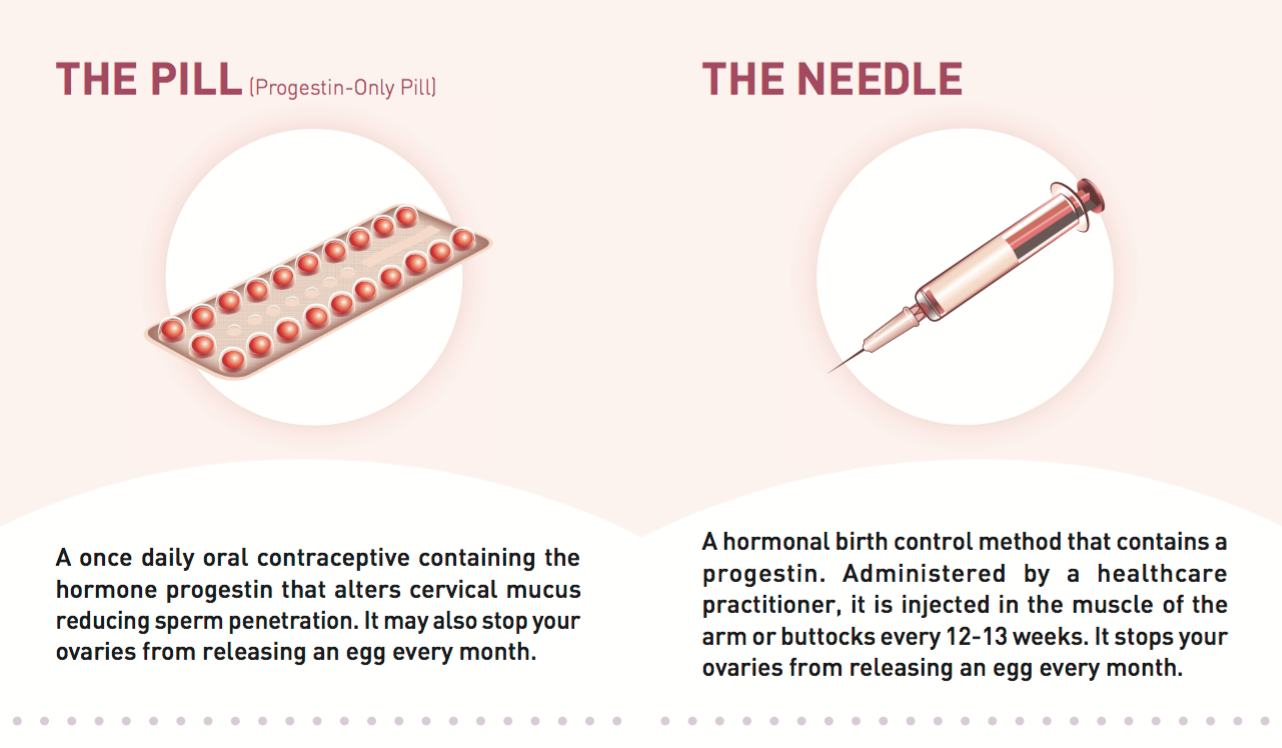 THE PILL (Progestin-Only Pill)

A once daily oral contraceptive containing the hormone progestin that alters cervical mucus reducing sperm penetration. It may also stop your ovaries from releasing an egg every month.

THE NEEDLE

A hormonal birth control method that contains a progestin. Administered by a healthcare practitioner, it is injected in the muscle of the arm or buttocks every 12-13 weeks. It stops your ovaries from releasing an egg every month.